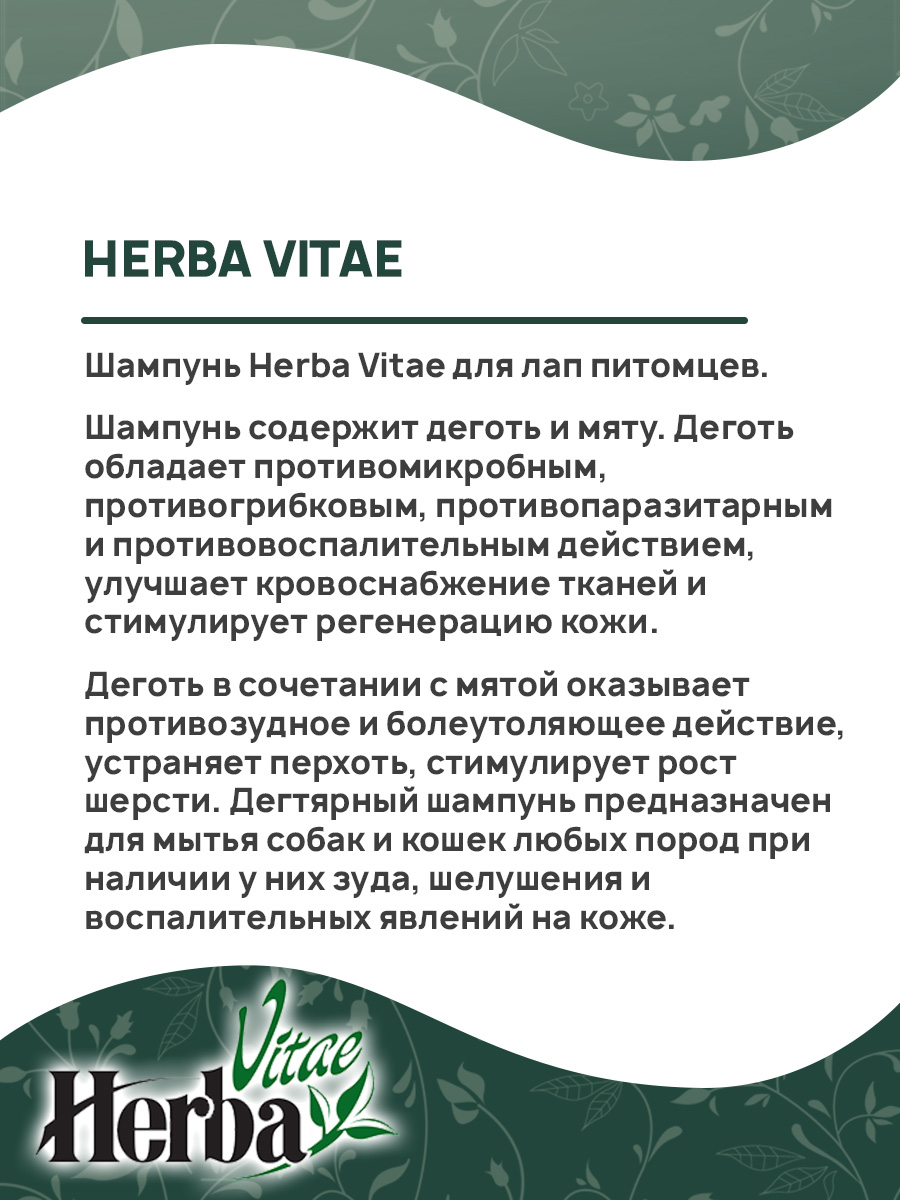 HERBA VITAE

Шампунь Herba Vitae для лап питомцев.

Шампунь содержит деготь и мяту. Деготь обладает противомикробным, противогрибковым, противопаразитарным и противовоспалительным действием, улучшает кровоснабжение тканей и стимулирует регенерацию кожи.

Деготь в сочетании с мятой оказывает противозудное и болеутоляющее действие, устраняет перхоть, стимулирует рост шерсти. Дегтярный шампунь предназначен для мытья собак и кошек любых пород при наличии у них зуда, шелушения и воспалительных явлений на коже.

Herba Vitae